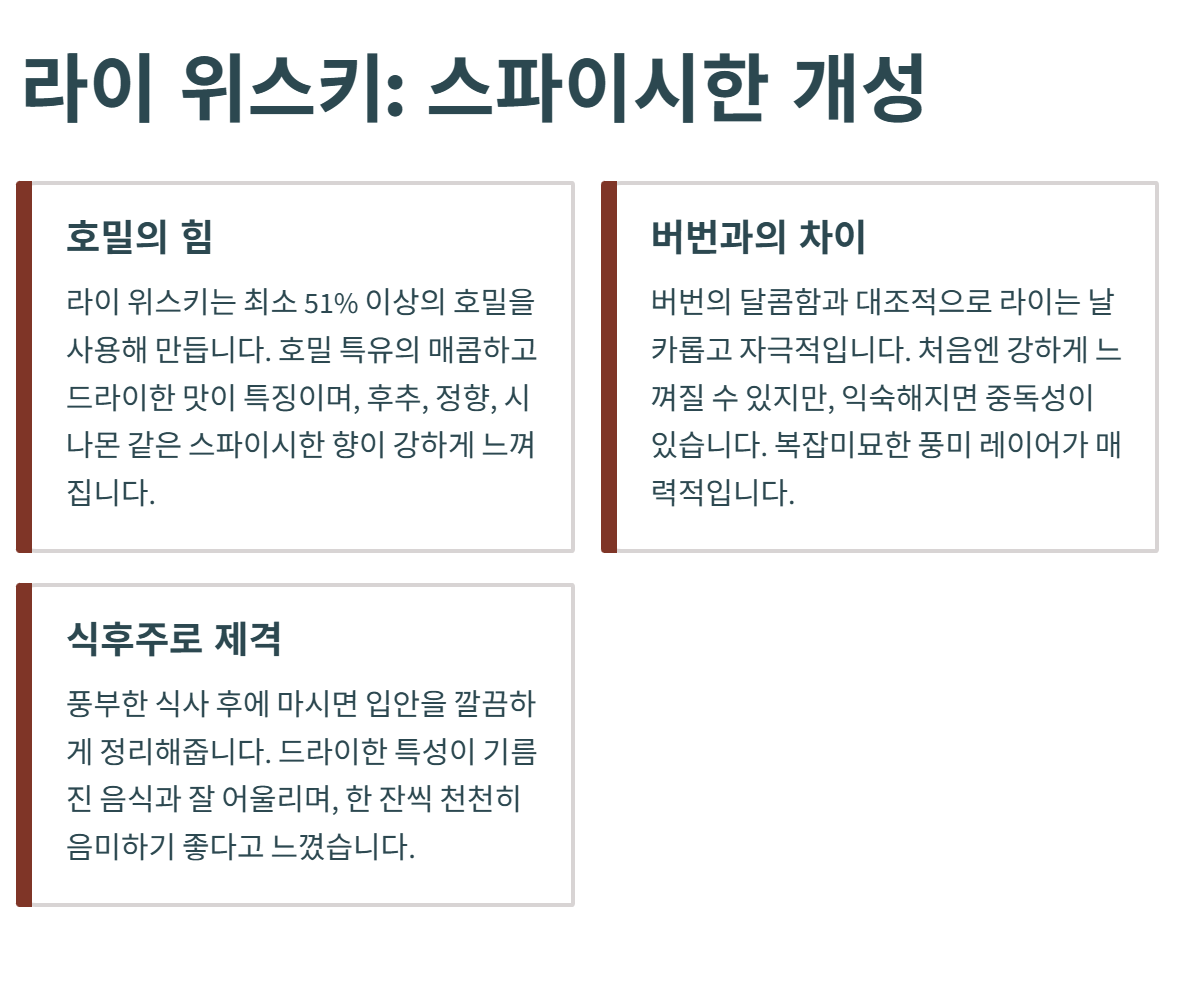 라이 위스키: 스파이시한 개성

호밀의 힘

라이 위스키는 최소 51% 이상의 호밀을 사용해 만듭니다. 호밀 특유의 매콤하고 드라이한 맛이 특징이며, 후추, 정향, 시나몬 같은 스파이시한 향이 강하게 느껴집니다.

버번과의 차이

버번의 달콤함과 대조적으로 라이는 날카롭고 자극적입니다. 처음엔 강하게 느껴질 수 있지만, 익숙해지면 중독성이 있습니다. 복잡미묘한 풍미 레이어가 매력적입니다.

식후주로 제격

풍부한 식사 후에 마시면 입안을 깔끔하게 정리해줍니다. 드라이한 특성이 기름진 음식과 잘 어울리며, 한 잔씩 천천히 음미하기 좋다고 느꼈습니다.